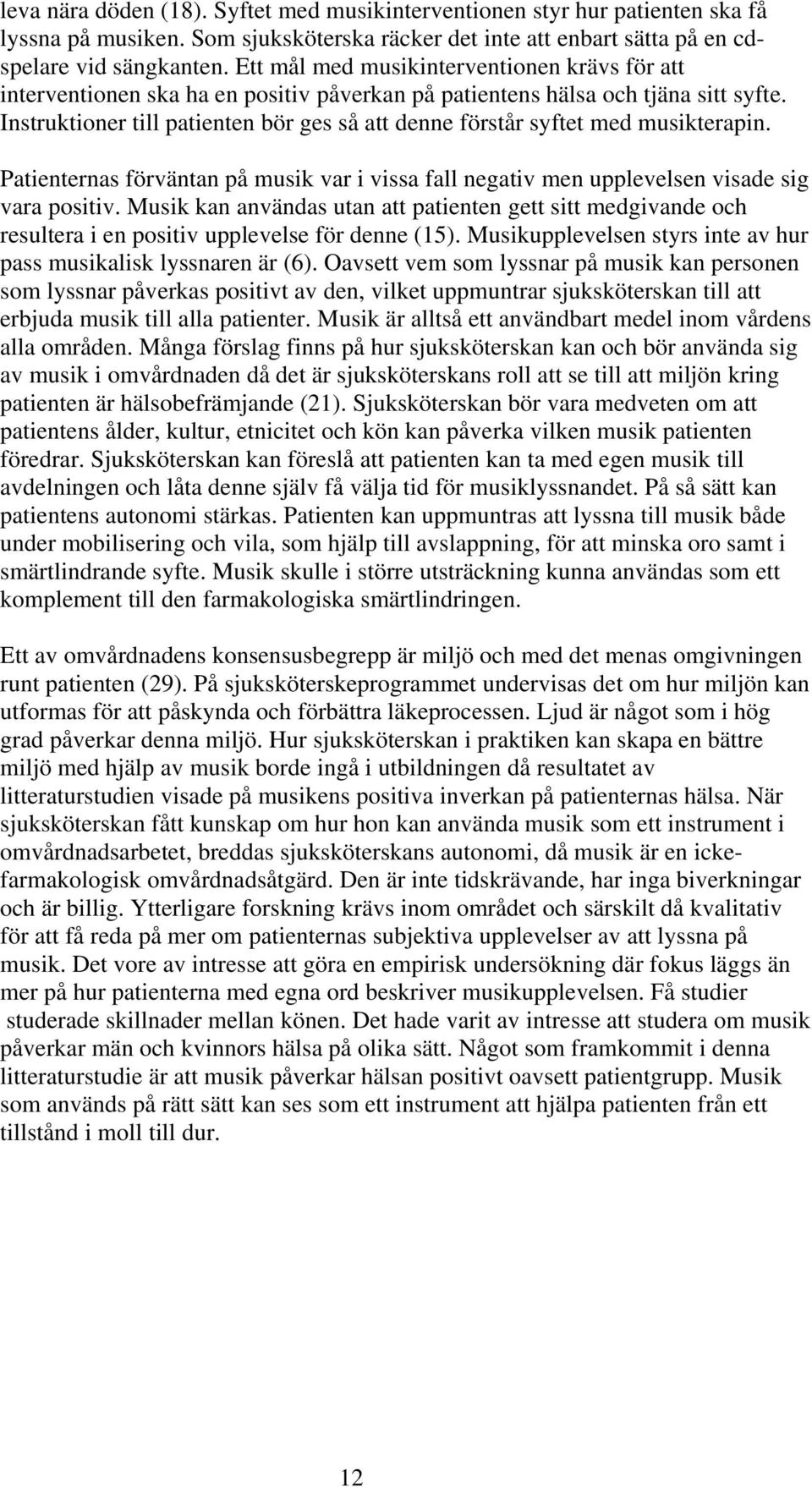 leva nära döden (18). Syftet med musikinterventionen styr hur patienten ska få lyssna på musiken. Som sjuksköterska räcker det inte att enbart sätta på en cd-spelare vid sängkanten. Ett mål med musikinterventionen krävs för att interventionen ska ha en positiv påverkan på patientens hälsa och tjäna sitt syfte. Instruktioner till patienten bör ges så att denne förstår syftet med musikterapin.

Patienternas förväntan på musik var i vissa fall negativ men upplevelsen visade sig vara positiv. Musik kan användas utan att patienten gett sitt medgivande och resultera i en positiv upplevelse för denne (15). Musikupplevelsen styrs inte av hur pass musikalisk lyssnaren är (6). Oavsett vem som lyssnar på musik kan personen som lyssnar påverkas positivt av den, vilket uppmuntrar sjuksköterskan till att erbjuda musik till alla patienter. Musik är alltså ett användbart medel inom vårdens alla områden. Många förslag finns på hur sjuksköterskan kan och bör använda sig av musik i omvårdnaden då det är sjuksköterskans roll att se till att miljön kring patienten är hälsobefrämjande (21). Sjuksköterskan bör vara medveten om att patientens ålder, kultur, etnicitet och kön kan påverka vilken musik patienten föredrar. Sjuksköterskan kan föreslå att patienten kan ta med egen musik till avdelningen och låta denne själv få välja tid för musiklyssnandet. På så sätt kan patientens autonomi stärkas. Patienten kan uppmuntras att lyssna till musik både under mobilisering och vila, som hjälp till avslappning, för att minska oro samt i smärtlindrande syfte. Musik skulle i större utsträckning kunna användas som ett komplement till den farmakologiska smärtlindringen.

Ett av omvårdnadens konsensusbegrepp är miljö och med det menas omgivningen runt patienten (29). På sjuksköterskeprogrammet undervisas det om hur miljön kan utformas för att påskynda och förbättra läkeprocessen. Ljud är något som i hög grad påverkar denna miljö. Hur sjuksköterskan i praktiken kan skapa en bättre miljö med hjälp av musik borde ingå i utbildningen då resultatet av litteraturstudien visade på musikens positiva inverkan på patienternas hälsa. När sjuksköterskan fått kunskap om hur hon kan använda musik som ett instrument i omvårdnadsarbetet, breddas sjuksköterskans autonomi, då musik är en icke-farmakologisk omvårdnadsåtgärd. Den är inte tidskrävande, har inga biverkningar och är billig. Ytterligare forskning krävs inom området och särskilt då kvalitativ för att få reda på mer om patienternas subjektiva upplevelser av att lyssna på musik. Det vore av intresse att göra en empirisk undersökning där fokus läggs än mer på hur patienterna med egna ord beskriver musikupplevelsen. Få studier studerade skillnader mellan könen. Det hade varit av intresse att studera om musik påverkar män och kvinnors hälsa på olika sätt. Något som framkommit i denna litteraturstudie är att musik påverkar hälsan positivt oavsett patientgrupp. Musik som används på rätt sätt kan ses som ett instrument att hjälpa patienten från ett tillstånd i moll till dur.

12